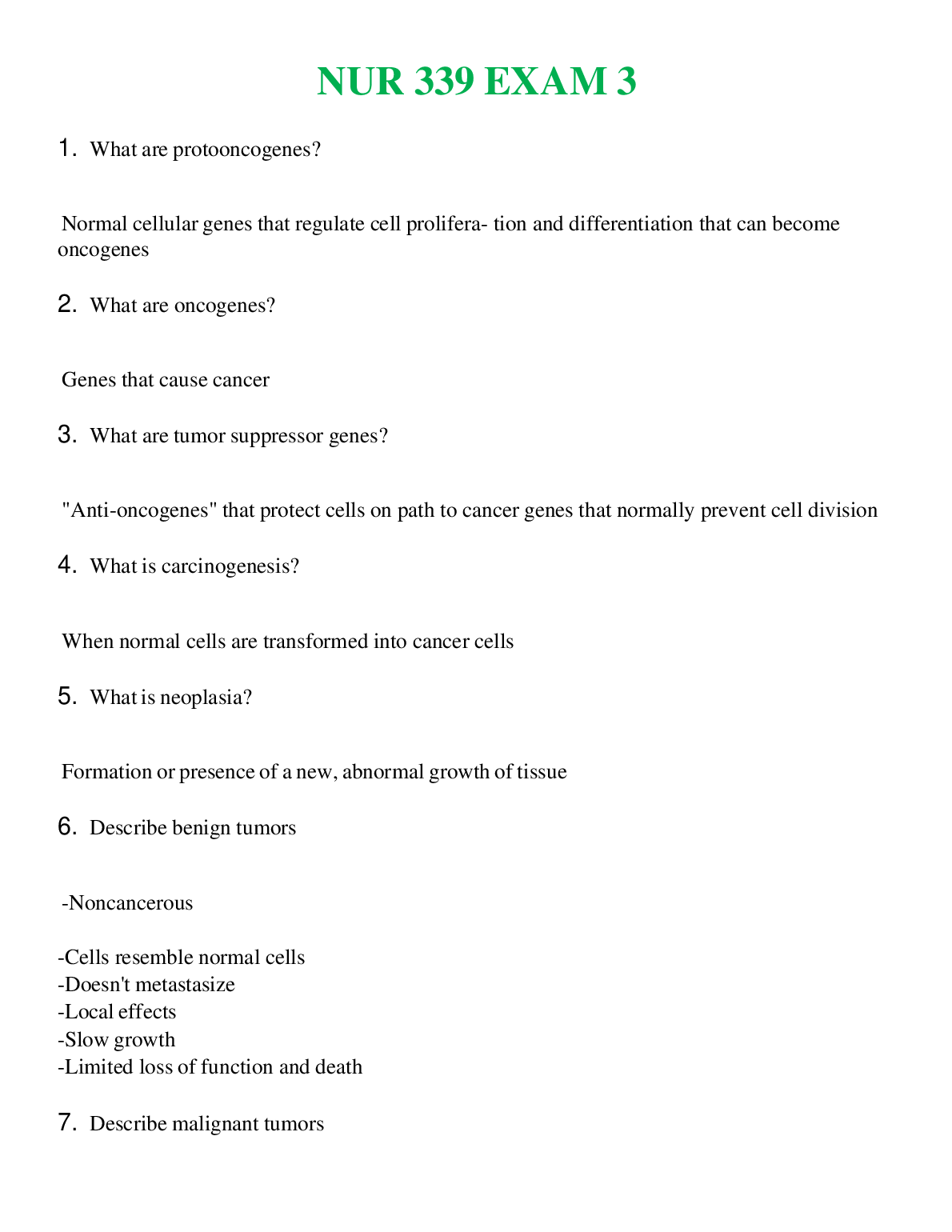 NUR 339 EXAM 3

1. What are protooncogenes?

Normal cellular genes that regulate cell prolifera- tion and differentiation that can become oncogenes

2. What are oncogenes?

Genes that cause cancer

3. What are tumor suppressor genes?

"Anti-oncogenes" that protect cells on path to cancer genes that normally prevent cell division

4. What is carcinogenesis?

When normal cells are transformed into cancer cells

5. What is neoplasia?

Formation or presence of a new, abnormal growth of tissue

6. Describe benign tumors

-Noncancerous

-Cells resemble normal cells
-Doesn't metastasize
-Local effects
-Slow growth
-Limited loss of function and death

7. Describe malignant tumors